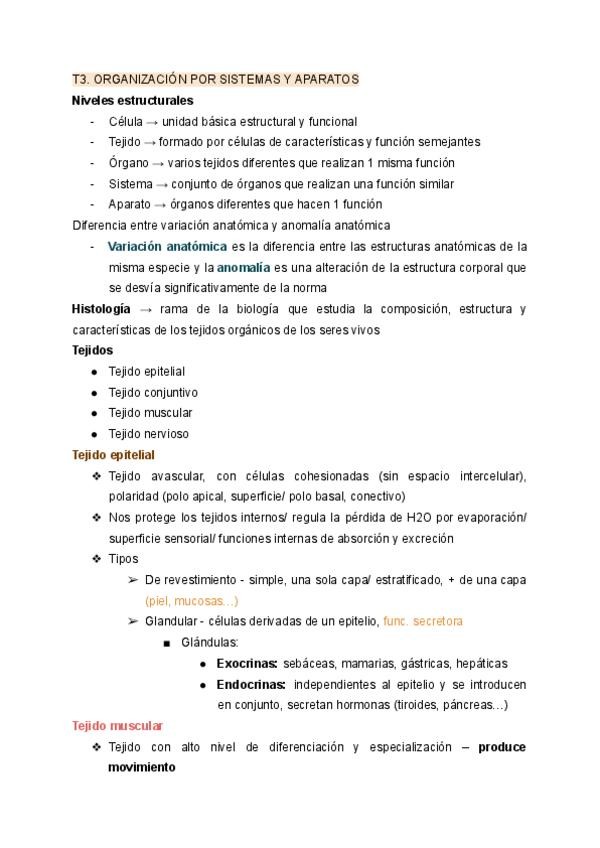 T3. ORGANIZACIÓN POR SISTEMAS Y APARATOS

Niveles estructurales

- Célula → unidad básica estructural y funcional
- Tejido → formado por células de características y función semejantes
- Órgano → varios tejidos diferentes que realizan 1 misma función
- Sistema → conjunto de órganos que realizan una función similar
- Aparato → órganos diferentes que hacen 1 función

Diferencia entre variación anatómica y anomalía anatómica

- Variación anatómica es la diferencia entre las estructuras anatómicas de la misma especie y la anomalía es una alteración de la estructura corporal que se desvía significativamente de la norma

Histología → rama de la biología que estudia la composición, estructura y características de los tejidos orgánicos de los seres vivos

Tejidos

● Tejido epitelial
● Tejido conjuntivo
● Tejido muscular
● Tejido nervioso

Tejido epitelial

❖ Tejido avascular, con células cohesionadas (sin espacio intercelular), polaridad (polo apical, superficie/ polo basal, conectivo)
❖ Nos protege los tejidos internos/ regula la pérdida de H2O por evaporación/ superficie sensorial/ funciones internas de absorción y excreción
❖ Tipos
➢ De revestimiento - simple, una sola capa/ estratificado, + de una capa (piel, mucosas...)
➢ Glandular - células derivadas de un epitelio, func. secretora
■ Glándulas:
● Exocrinas: sebáceas, mamarias, gástricas, hepáticas
● Endocrinas: independientes al epitelio y se introducen en conjunto, secretan hormonas (tiroides, páncreas...)

Tejido muscular

❖ Tejido con alto nivel de diferenciación y especialización – produce movimiento